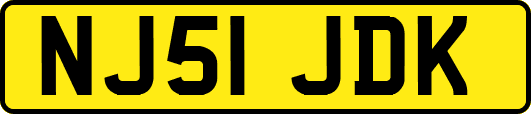 NJ51 JDK